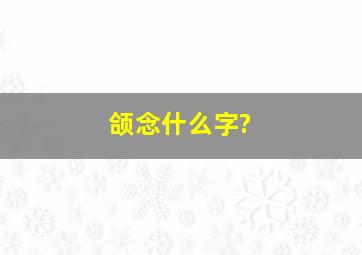 颌念什么字?